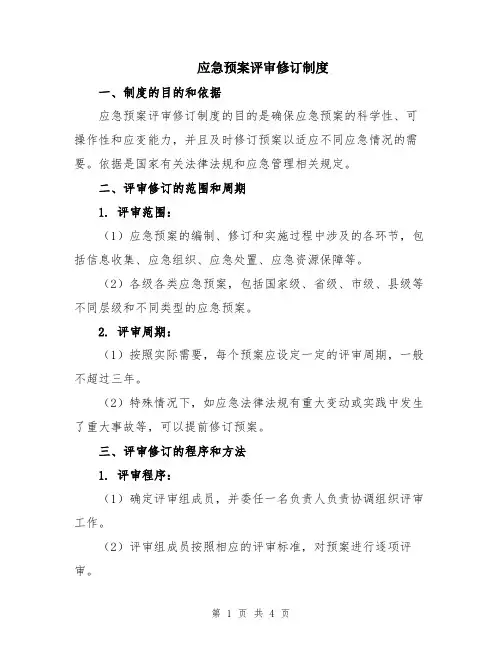 应急预案评审修订制度

一、制度的目的和依据

应急预案评审修订制度的目的是确保应急预案的科学性、可操作性和应变能力，并且及时修订预案以适应不同应急情况的需要。依据是国家有关法律法规和应急管理相关规定。

二、评审修订的范围和周期

1. 评审范围：

（1）应急预案的编制、修订和实施过程中涉及的各环节，包括信息收集、应急组织、应急处置、应急资源保障等。

（2）各级各类应急预案，包括国家级、省级、市级、县级等不同层级和不同类型的应急预案。

2. 评审周期：

（1）按照实际需要，每个预案应设定一定的评审周期，一般不超过三年。

（2）特殊情况下，如应急法律法规有重大变动或实践中发生了重大事故等，可以提前修订预案。

三、评审修订的程序和方法

1. 评审程序：

（1）确定评审组成员，并委任一名负责人负责协调组织评审工作。

（2）评审组成员按照相应的评审标准，对预案进行逐项评审。

第 1 页 共 4 页